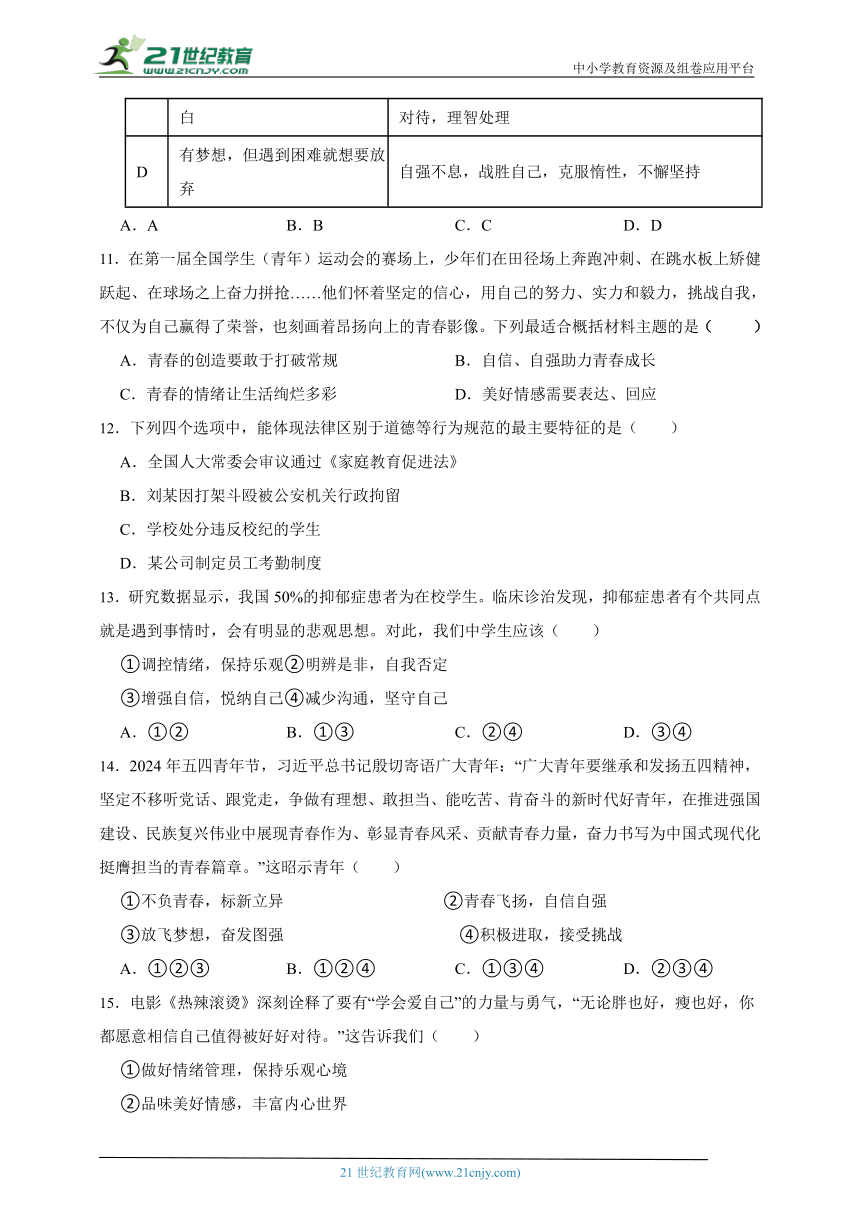 21世纪教育
www.21cnjy.com
中小学教育资源及组卷应用平台

|  | 白 | 对待，理智处理 |
|---|---|---|
| D | 有梦想，但遇到困难就想要放弃 | 自强不息，战胜自己，克服惰性，不懈坚持 |

A．A　　B．B　　C．C　　D．D

11．在第一届全国学生（青年）运动会的赛场上，少年们在田径场上奔跑冲刺、在跳水板上矫健跃起、在球场之上奋力拼抢……他们怀着坚定的信心，用自己的努力、实力和毅力，挑战自我，不仅为自己赢得了荣誉，也刻画着昂扬向上的青春影像。下列最适合概括材料主题的是（　　）

A．青春的创造要敢于打破常规　　B．自信、自强助力青春成长

C．青春的情绪让生活绚烂多彩　　D．美好情感需要表达、回应

12．下列四个选项中，能体现法律区别于道德等行为规范的最主要特征的是（　　）

A．全国人大常委会审议通过《家庭教育促进法》

B．刘某因打架斗殴被公安机关行政拘留

C．学校处分违反校纪的学生

D．某公司制定员工考勤制度

13．研究数据显示，我国50%的抑郁症患者为在校学生。临床诊治发现，抑郁症患者有个共同点就是遇到事情时，会有明显的悲观思想。对此，我们中学生应该（　　）

①调控情绪，保持乐观②明辨是非，自我否定

③增强自信，悦纳自己④减少沟通，坚守自己

A．①②　　B．①③　　C．②④　　D．③④

14．2024年五四青年节，习近平总书记殷切寄语广大青年：“广大青年要继承和发扬五四精神，坚定不移听党话、跟党走，争做有理想、敢担当、能吃苦、肯奋斗的新时代好青年，在推进强国建设、民族复兴伟业中展现青春作为、彰显青春风采、贡献青春力量，奋力书写为中国式现代化挺膺担当的青春篇章。”这昭示青年（　　）

①不负青春，标新立异　　②青春飞扬，自信自强

③放飞梦想，奋发图强　　④积极进取，接受挑战

A．①②③　　B．①②④　　C．①③④　　D．②③④

15．电影《热辣滚烫》深刻诠释了要有“学会爱自己”的力量与勇气，“无论胖也好，瘦也好，你都愿意相信自己值得被好好对待。”这告诉我们（　　）

①做好情绪管理，保持乐观心境

②品味美好情感，丰富内心世界

21世纪教育网(www.21cnjy.com)